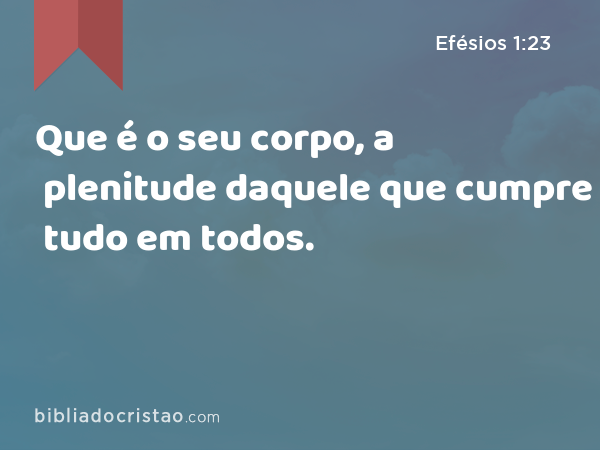 Efésios 1:23

Que é o seu corpo, a plenitude daquele que cumpre tudo em todos.

bibliadocristao.com